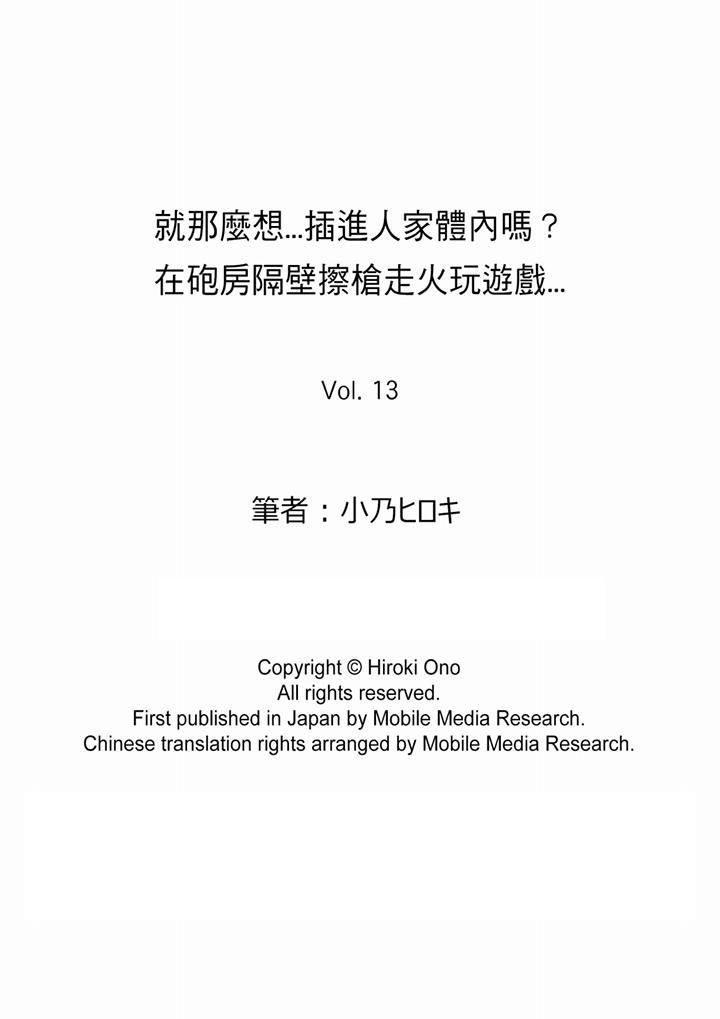 就那麼想…插進人家體內嗎？
在砲房隔壁擦槍走火玩遊戲…

Vol. 13

筆者：小乃ヒロキ

Copyright © Hiroki Ono
All rights reserved.
First published in Japan by Mobile Media Research.
Chinese translation rights arranged by Mobile Media Research.